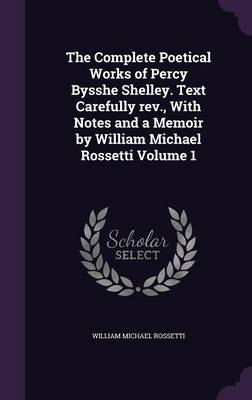 The Complete Poetical Works of Percy Bysshe Shelley. Text Carefully rev., With Notes and a Memoir by William Michael Rossetti Volume 1

Scholar SELECT

WILLIAM MICHAEL ROSSETTI